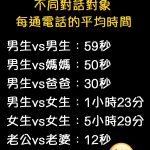 不同對話對象
每通電話的平均時間

男生vs男生：59秒
男生vs媽媽：50秒
男生vs爸爸：30秒
男生vs女生：1小時23分
女生vs女生：5小時29分
老公vs老婆：12秒